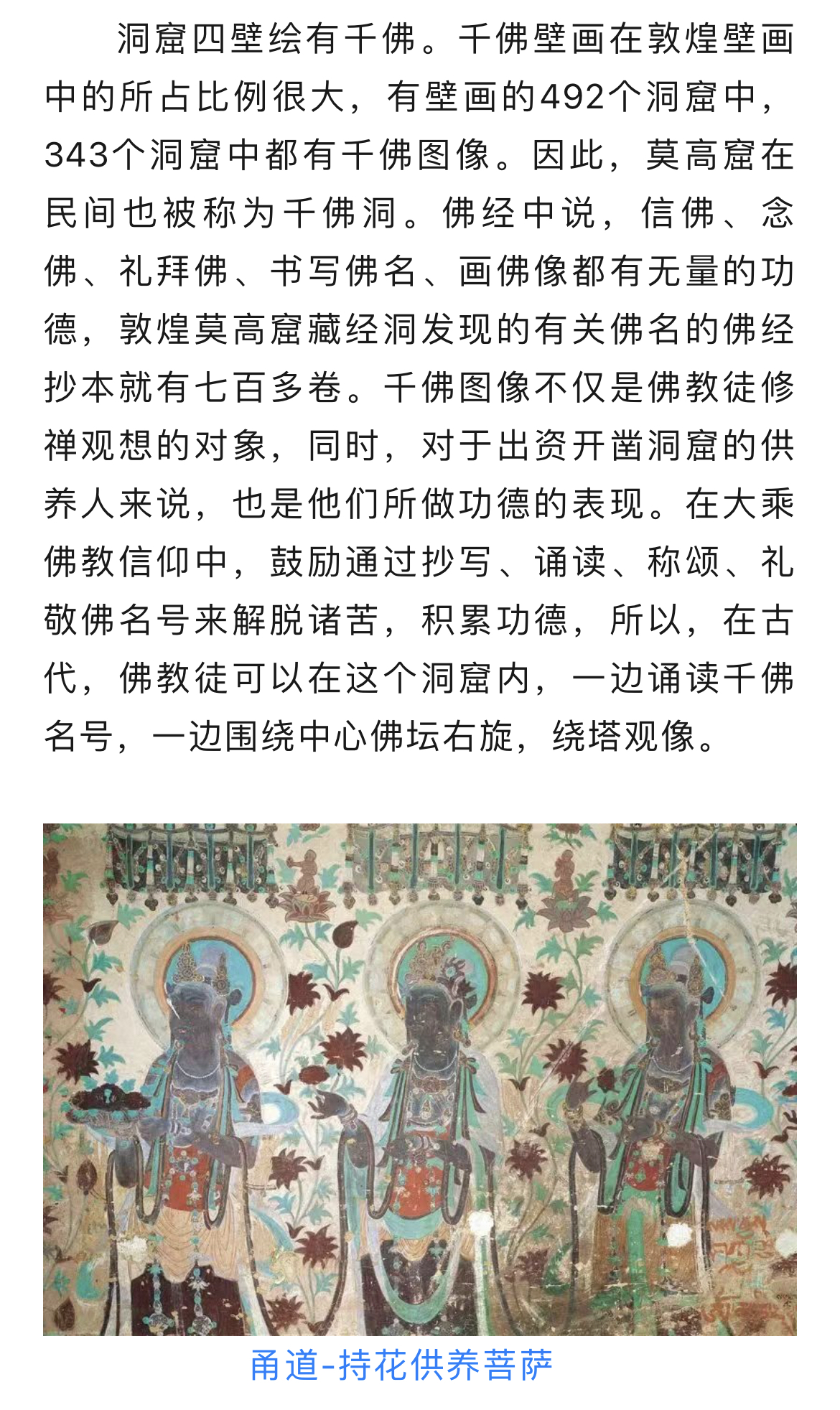 洞窟四壁绘有千佛。千佛壁画在敦煌壁画中的所占比例很大，有壁画的492个洞窟中，343个洞窟中都有千佛图像。因此，莫高窟在民间也被称为千佛洞。佛经中说，信佛、念佛、礼拜佛、书写佛名、画佛像都有无量的功德，敦煌莫高窟藏经洞发现的有关佛名的佛经抄本就有七百多卷。千佛图像不仅是佛教徒修禅观想的对象，同时，对于出资开凿洞窟的供养人来说，也是他们所做功德的表现。在大乘佛教信仰中，鼓励通过抄写、诵读、称颂、礼敬佛名号来解脱诸苦，积累功德，所以，在古代，佛教徒可以在这个洞窟内，一边诵读千佛名号，一边围绕中心佛坛右旋，绕塔观像。

甬道-持花供养菩萨